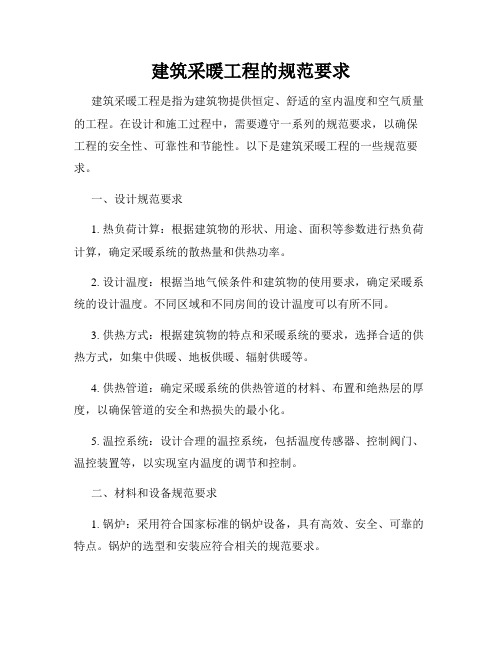 建筑采暖工程的规范要求

建筑采暖工程是指为建筑物提供恒定、舒适的室内温度和空气质量的工程。在设计和施工过程中，需要遵守一系列的规范要求，以确保工程的安全性、可靠性和节能性。以下是建筑采暖工程的一些规范要求。

一、设计规范要求

1. 热负荷计算：根据建筑物的形状、用途、面积等参数进行热负荷计算，确定采暖系统的散热量和供热功率。

2. 设计温度：根据当地气候条件和建筑物的使用要求，确定采暖系统的设计温度。不同区域和不同房间的设计温度可以有所不同。

3. 供热方式：根据建筑物的特点和采暖系统的要求，选择合适的供热方式，如集中供暖、地板供暖、辐射供暖等。

4. 供热管道：确定采暖系统的供热管道的材料、布置和绝热层的厚度，以确保管道的安全和热损失的最小化。

5. 温控系统：设计合理的温控系统，包括温度传感器、控制阀门、温控装置等，以实现室内温度的调节和控制。

二、材料和设备规范要求

1. 锅炉：采用符合国家标准的锅炉设备，具有高效、安全、可靠的特点。锅炉的选型和安装应符合相关的规范要求。